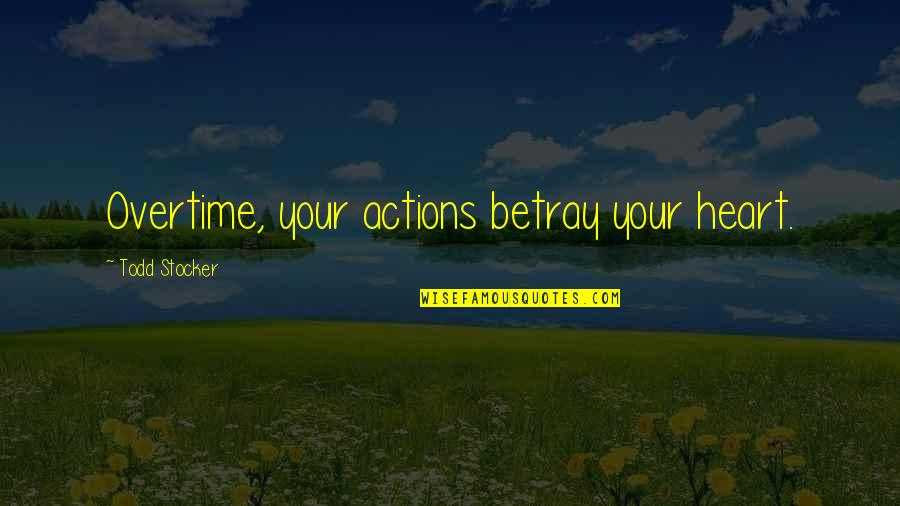 Overtime, your actions betray your heart.

~ Todd Stocker

WISEFAMOUSQUOTES.COM